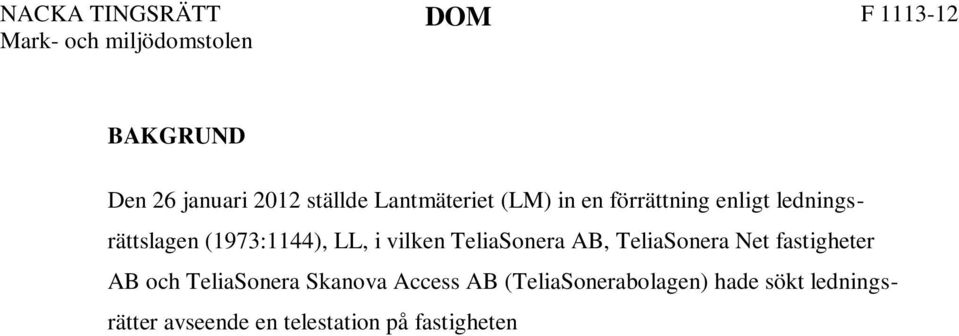 NACKA TINGSRÄTT
Mark- och miljödomstolen

DOM

F 1113-12

BAKGRUND

Den 26 januari 2012 ställde Lantmäteriet (LM) in en förrättning enligt ledningsrättslagen (1973:1144), LL, i vilken TeliaSonera AB, TeliaSonera Net fastigheter AB och TeliaSonera Skanova Access AB (TeliaSonerabolagen) hade sökt ledningsrätter avseende en telestation på fastigheten